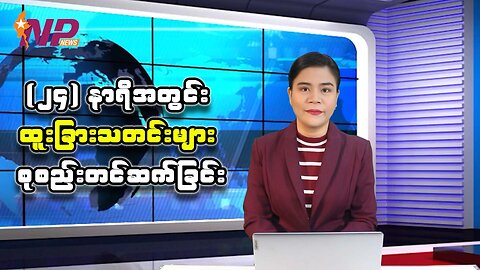 NP NEWS

(၂၄) နာရီအတွင်း
ထူးခြားသတင်းများ
စုစည်းတင်ဆက်ခြင်း